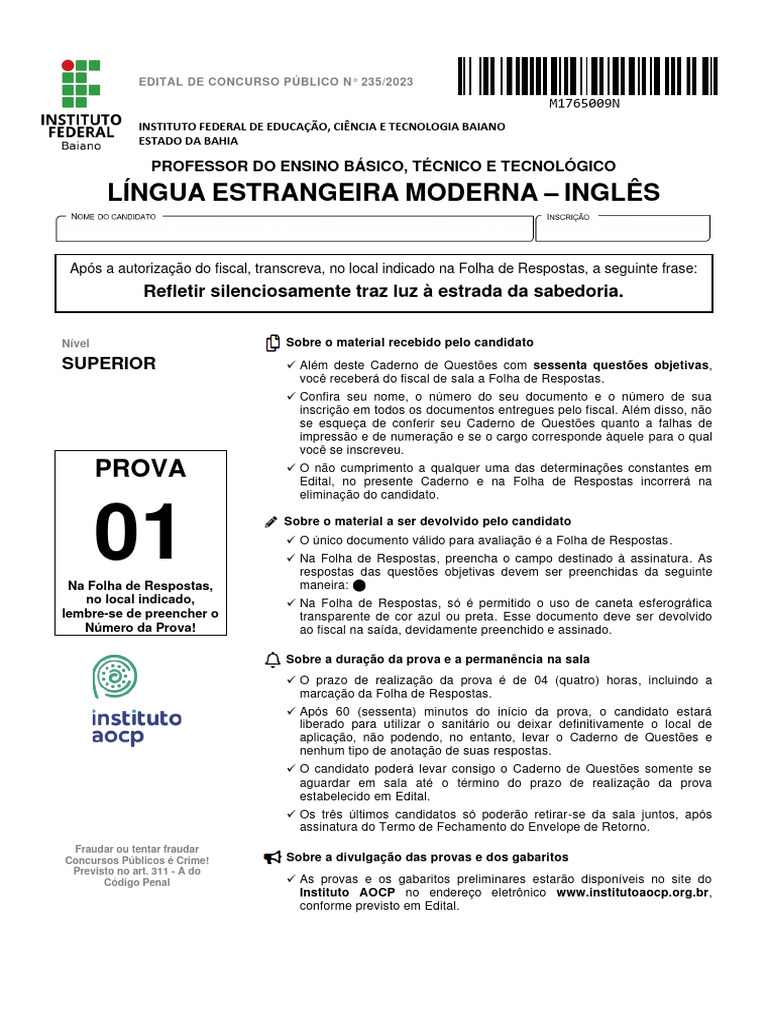 INSTITUTO FEDERAL Baiano

EDITAL DE CONCURSO PÚBLICO N° 235/2023

M1765009N

INSTITUTO FEDERAL DE EDUCAÇÃO, CIÊNCIA E TECNOLOGIA BAIANO
ESTADO DA BAHIA

PROFESSOR DO ENSINO BÁSICO, TÉCNICO E TECNOLÓGICO
LÍNGUA ESTRANGEIRA MODERNA – INGLÊS

NOME DO CANDIDATO

INSCRIÇÃO

Após a autorização do fiscal, transcreva, no local indicado na Folha de Respostas, a seguinte frase:
Refletir silenciosamente traz luz à estrada da sabedoria.

Nível
SUPERIOR

PROVA
01
Na Folha de Respostas, no local indicado, lembre-se de preencher o Número da Prova!

instituto aocp

Fraudar ou tentar fraudar Concursos Públicos é Crime! Previsto no art. 311 - A do Código Penal

Sobre o material recebido pelo candidato
✓ Além deste Caderno de Questões com sessenta questões objetivas, você receberá do fiscal de sala a Folha de Respostas.
✓ Confira seu nome, o número do seu documento e o número de sua inscrição em todos os documentos entregues pelo fiscal. Além disso, não se esqueça de conferir seu Caderno de Questões quanto a falhas de impressão e de numeração e se o cargo corresponde àquele para o qual você se inscreveu.
✓ O não cumprimento a qualquer uma das determinações constantes em Edital, no presente Caderno e na Folha de Respostas incorrerá na eliminação do candidato.

Sobre o material a ser devolvido pelo candidato
✓ O único documento válido para avaliação é a Folha de Respostas.
✓ Na Folha de Respostas, preencha o campo destinado à assinatura. As respostas das questões objetivas devem ser preenchidas da seguinte maneira: ●
✓ Na Folha de Respostas, só é permitido o uso de caneta esferográfica transparente de cor azul ou preta. Esse documento deve ser devolvido ao fiscal na saída, devidamente preenchido e assinado.

Sobre a duração da prova e a permanência na sala
✓ O prazo de realização da prova é de 04 (quatro) horas, incluindo a marcação da Folha de Respostas.
✓ Após 60 (sessenta) minutos do início da prova, o candidato estará liberado para utilizar o sanitário ou deixar definitivamente o local de aplicação, não podendo, no entanto, levar o Caderno de Questões e nenhum tipo de anotação de suas respostas.
✓ O candidato poderá levar consigo o Caderno de Questões somente se aguardar em sala até o término do prazo de realização da prova estabelecido em Edital.
✓ Os três últimos candidatos só poderão retirar-se da sala juntos, após assinatura do Termo de Fechamento do Envelope de Retorno.

Sobre a divulgação das provas e dos gabaritos
✓ As provas e os gabaritos preliminares estarão disponíveis no site do Instituto AOCP no endereço eletrônico www.institutoaocp.org.br, conforme previsto em Edital.